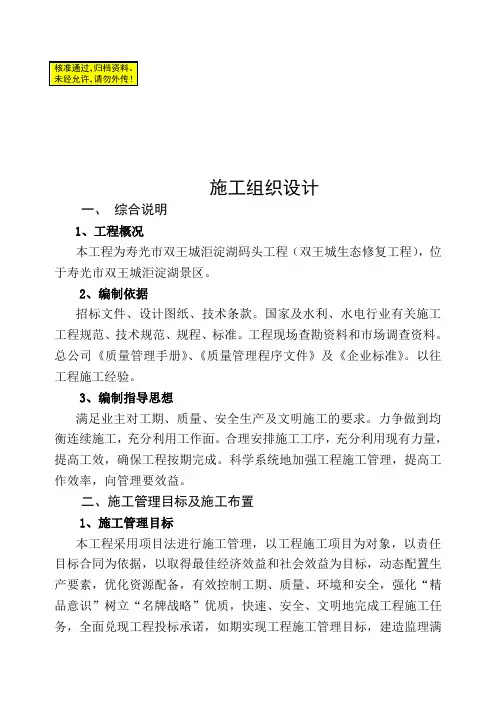 核准通过，归档资料。
未经允许，请勿外传！

施工组织设计

一、　综合说明

1、工程概况

本工程为寿光市双王城洰淀湖码头工程（双王城生态修复工程），位于寿光市双王城洰淀湖景区。

2、编制依据

招标文件、设计图纸、技术条款。国家及水利、水电行业有关施工工程规范、技术规范、规程、标准。工程现场查勘资料和市场调查资料。总公司《质量管理手册》、《质量管理程序文件》及《企业标准》。以往工程施工经验。

3、编制指导思想

满足业主对工期、质量、安全生产及文明施工的要求。力争做到均衡连续施工，充分利用工作面。合理安排施工工序，充分利用现有力量，提高工效，确保工程按期完成。科学系统地加强工程施工管理，提高工作效率，向管理要效益。

二、施工管理目标及施工布置

1、施工管理目标

本工程采用项目法进行施工管理，以工程施工项目为对象，以责任目标合同为依据，以取得最佳经济效益和社会效益为目标，动态配置生产要素，优化资源配备，有效控制工期、质量、环境和安全，强化“精品意识”树立“名牌战略”优质，快速、安全、文明地完成工程施工任务，全面兑现工程投标承诺，如期实现工程施工管理目标，建造监理满